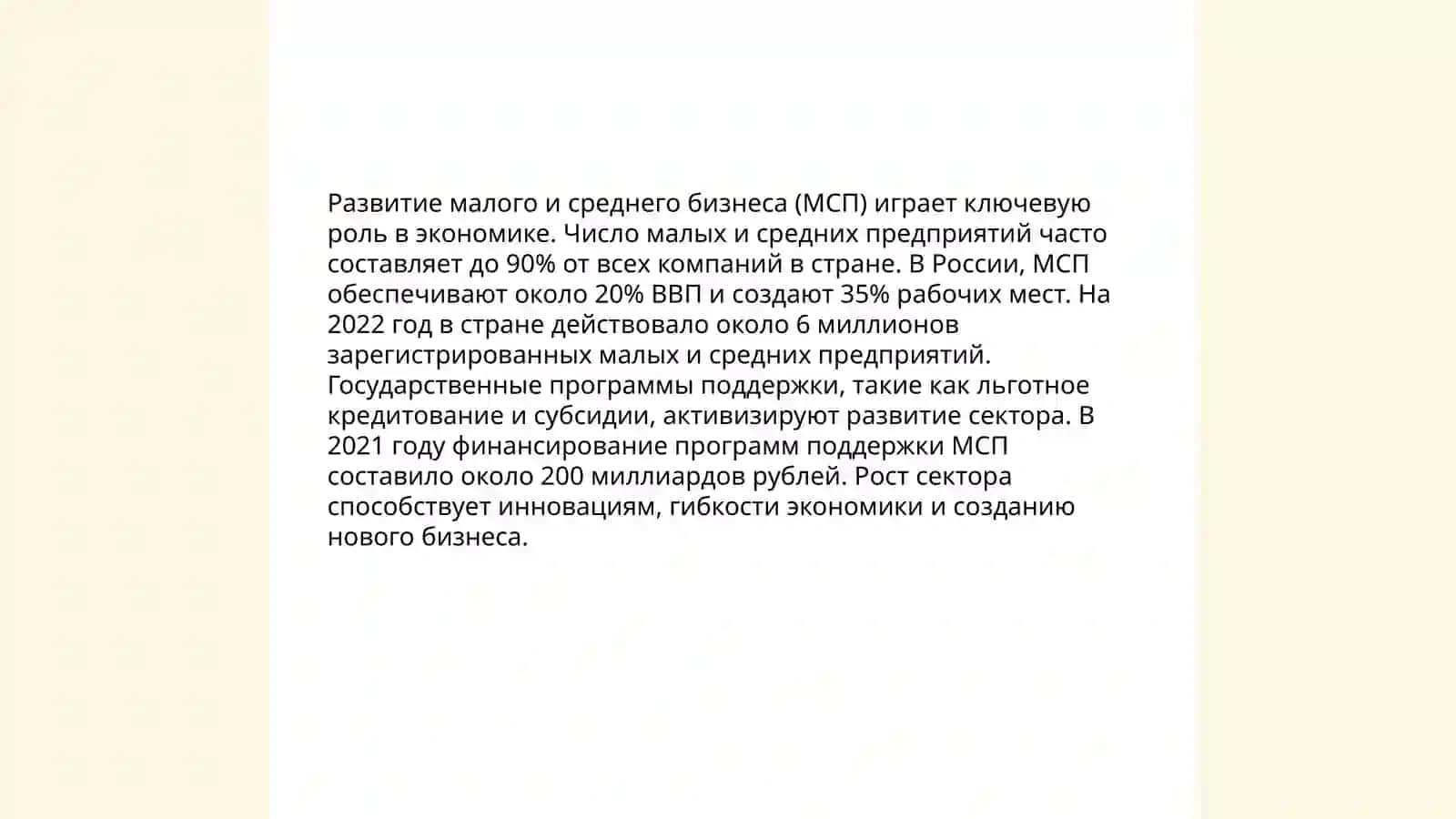 Развитие малого и среднего бизнеса (МСП) играет ключевую роль в экономике. Число малых и средних предприятий часто составляет до 90% от всех компаний в стране. В России, МСП обеспечивают около 20% ВВП и создают 35% рабочих мест. На 2022 год в стране действовало около 6 миллионов зарегистрированных малых и средних предприятий. Государственные программы поддержки, такие как льготное кредитование и субсидии, активизируют развитие сектора. В 2021 году финансирование программ поддержки МСП составило около 200 миллиардов рублей. Рост сектора способствует инновациям, гибкости экономики и созданию нового бизнеса.